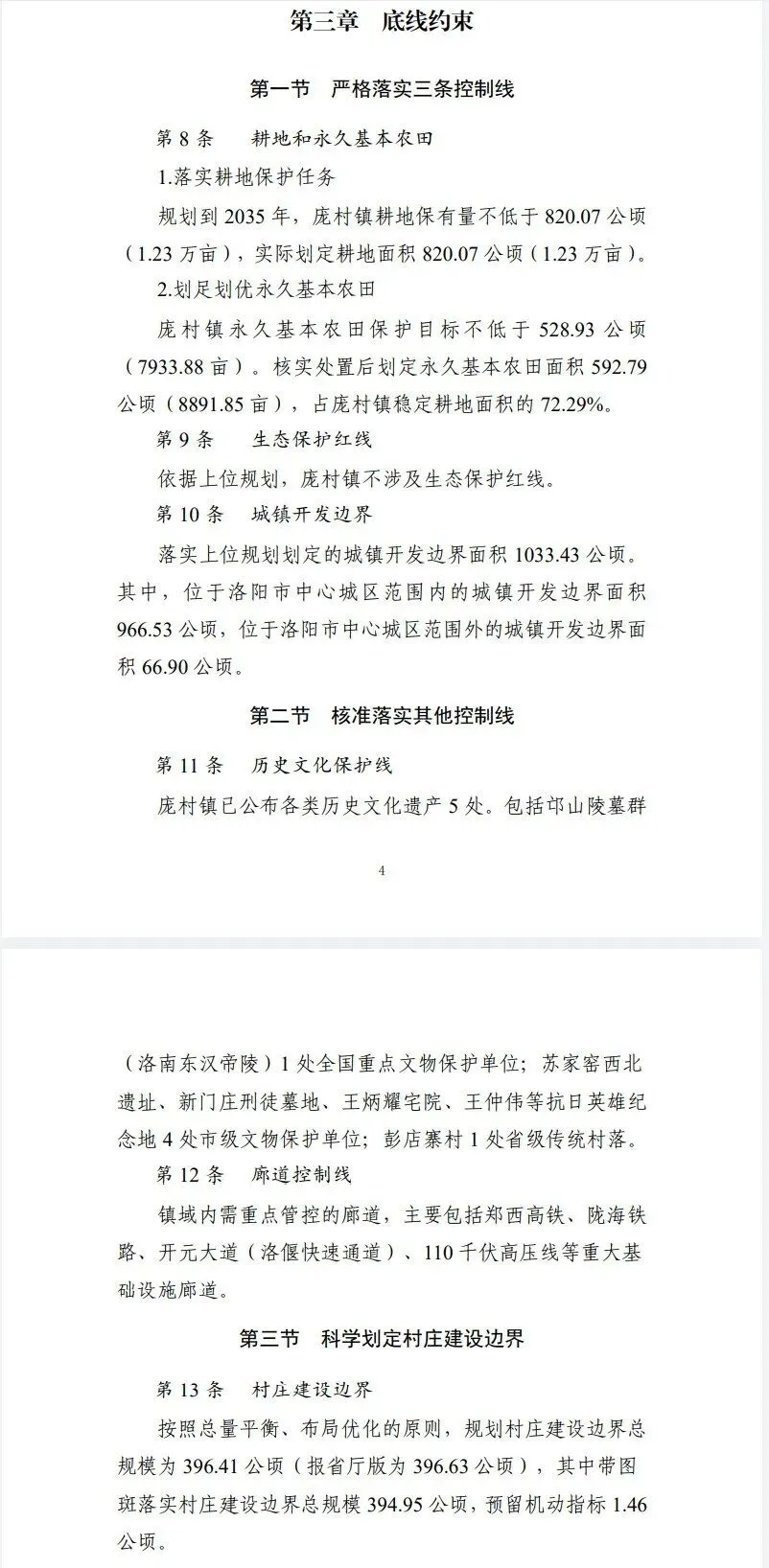 第三章　底线约束

第一节　严格落实三条控制线

第 8 条　　耕地和永久基本农田

1.落实耕地保护任务

规划到 2035 年，庞村镇耕地保有量不低于 820.07 公顷（1.23 万亩），实际划定耕地面积 820.07 公顷（1.23 万亩）。

2.划足划优永久基本农田

庞村镇永久基本农田保护目标不低于 528.93 公顷（7933.88 亩）。核实处置后划定永久基本农田面积 592.79 公顷（8891.85 亩），占庞村镇稳定耕地面积的 72.29%。

第 9 条　　生态保护红线

依据上位规划，庞村镇不涉及生态保护红线。

第 10 条　　城镇开发边界

落实上位规划划定的城镇开发边界面积 1033.43 公顷。其中，位于洛阳市中心城区范围内的城镇开发边界面积 966.53 公顷，位于洛阳市中心城区范围外的城镇开发边界面积 66.90 公顷。

第二节　核准落实其他控制线

第 11 条　　历史文化保护线

庞村镇已公布各类历史文化遗产 5 处。包括邙山陵墓群

4

（洛南东汉帝陵）1 处全国重点文物保护单位；苏家窑西北遗址、新门庄刑徒墓地、王炳耀宅院、王仲伟等抗日英雄纪念地 4 处市级文物保护单位；彭店寨村 1 处省级传统村落。

第 12 条　　廊道控制线

镇域内需重点管控的廊道，主要包括郑西高铁、陇海铁路、开元大道（洛偃快速通道）、110 千伏高压线等重大基础设施廊道。

第三节　科学划定村庄建设边界

第 13 条　　村庄建设边界

按照总量平衡、布局优化的原则，规划村庄建设边界总规模为 396.41 公顷（报省厅版为 396.63 公顷），其中带图斑落实村庄建设边界总规模 394.95 公顷，预留机动指标 1.46 公顷。